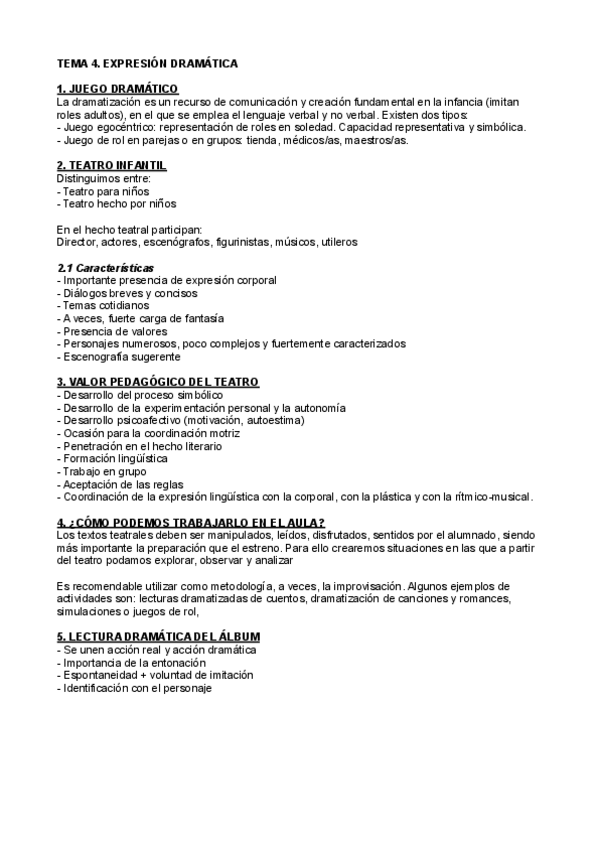 TEMA 4. EXPRESIÓN DRAMÁTICA

1. JUEGO DRAMÁTICO
La dramatización es un recurso de comunicación y creación fundamental en la infancia (imitan roles adultos), en el que se emplea el lenguaje verbal y no verbal. Existen dos tipos:
- Juego egocéntrico: representación de roles en soledad. Capacidad representativa y simbólica.
- Juego de rol en parejas o en grupos: tienda, médicos/as, maestros/as.

2. TEATRO INFANTIL
Distinguimos entre:
- Teatro para niños
- Teatro hecho por niños

En el hecho teatral participan:
Director, actores, escenógrafos, figurinistas, músicos, utileros

2.1 Características
- Importante presencia de expresión corporal
- Diálogos breves y concisos
- Temas cotidianos
- A veces, fuerte carga de fantasía
- Presencia de valores
- Personajes numerosos, poco complejos y fuertemente caracterizados
- Escenografía sugerente

3. VALOR PEDAGÓGICO DEL TEATRO
- Desarrollo del proceso simbólico
- Desarrollo de la experimentación personal y la autonomía
- Desarrollo psicoafectivo (motivación, autoestima)
- Ocasión para la coordinación motriz
- Penetración en el hecho literario
- Formación lingüística
- Trabajo en grupo
- Aceptación de las reglas
- Coordinación de la expresión lingüística con la corporal, con la plástica y con la rítmico-musical.

4. ¿CÓMO PODEMOS TRABAJARLO EN EL AULA?
Los textos teatrales deben ser manipulados, leídos, disfrutados, sentidos por el alumnado, siendo más importante la preparación que el estreno. Para ello crearemos situaciones en las que a partir del teatro podamos explorar, observar y analizar

Es recomendable utilizar como metodología, a veces, la improvisación. Algunos ejemplos de actividades son: lecturas dramatizadas de cuentos, dramatización de canciones y romances, simulaciones o juegos de rol,

5. LECTURA DRAMÁTICA DEL ÁLBUM
- Se unen acción real y acción dramática
- Importancia de la entonación
- Espontaneidad + voluntad de imitación
- Identificación con el personaje